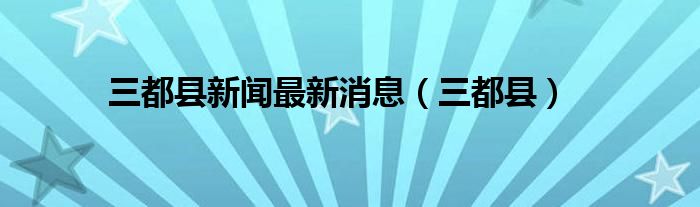 三都县新闻最新消息（三都县）